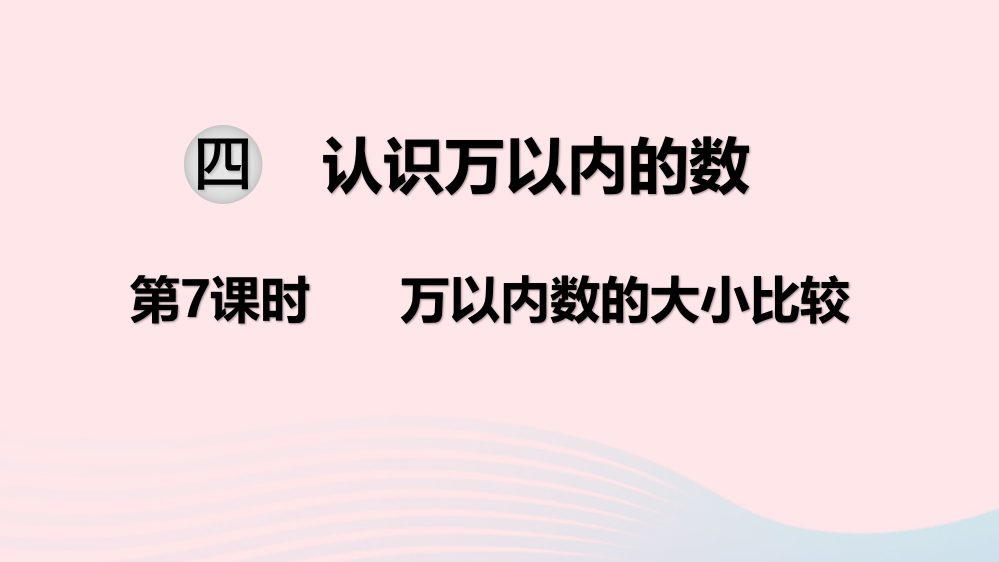 四 认识万以内的数

第7课时 万以内数的大小比较